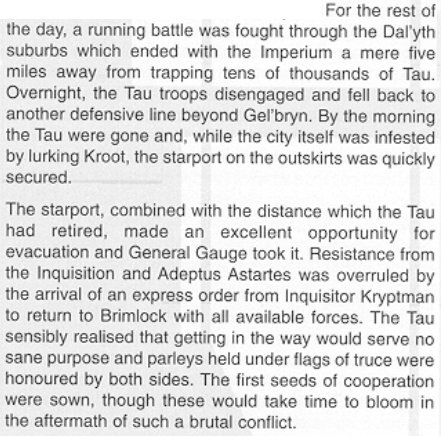 For the rest of the day, a running battle was fought through the Dal'yth suburbs which ended with the Imperium a mere five miles away from trapping tens of thousands of Tau. Overnight, the Tau troops disengaged and fell back to another defensive line beyond Gel'bryn. By the morning the Tau were gone and, while the city itself was infested by lurking Kroot, the starport on the outskirts was quickly secured.

The starport, combined with the distance which the Tau had retired, made an excellent opportunity for evacuation and General Gauge took it. Resistance from the Inquisition and Adeptus Astartes was overruled by the arrival of an express order from Inquisitor Kryptman to return to Brimlock with all available forces. The Tau sensibly realised that getting in the way would serve no sane purpose and parleys held under flags of truce were honoured by both sides. The first seeds of cooperation were sown, though these would take time to bloom in the aftermath of such a brutal conflict.